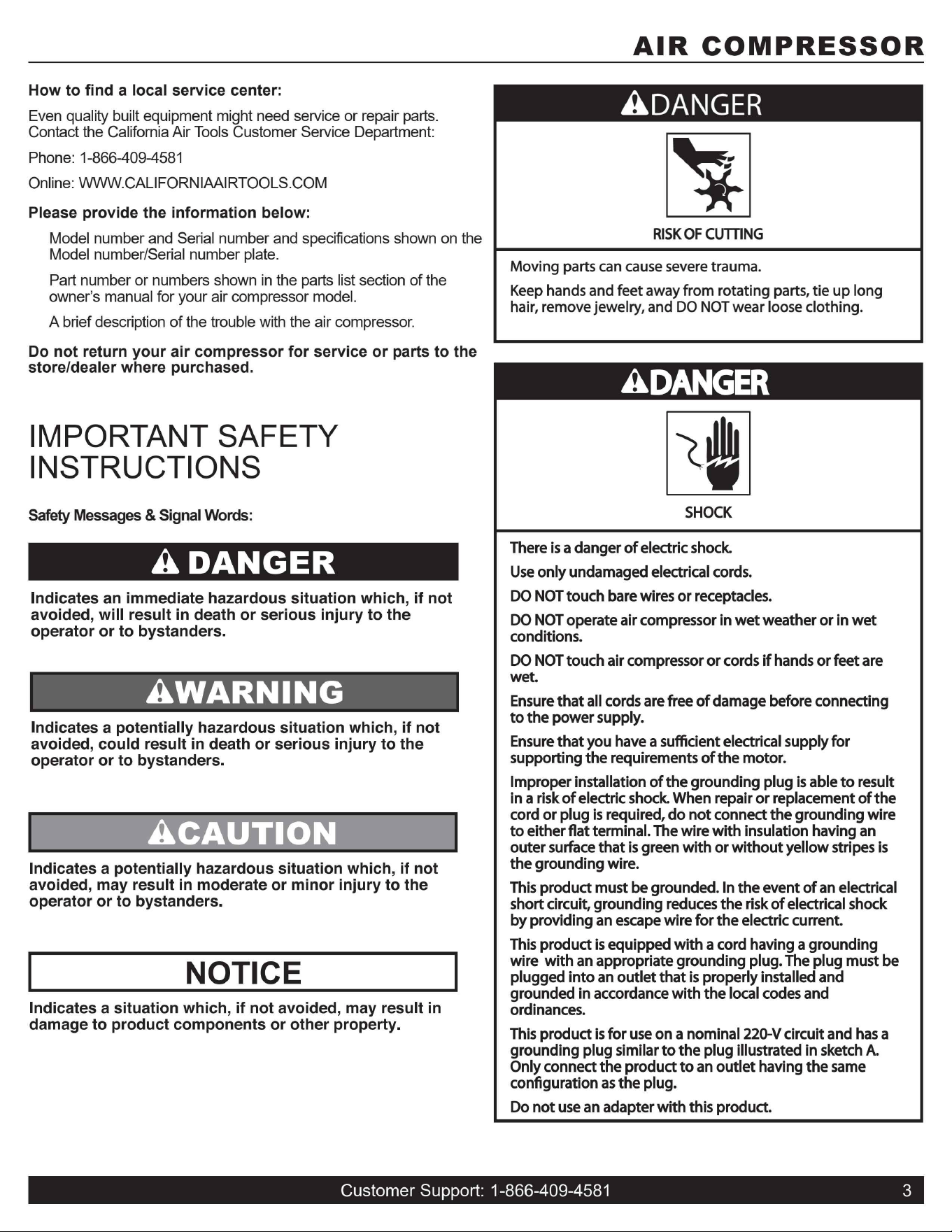 AIR COMPRESSOR

How to find a local service center:

Even quality built equipment might need service or repair parts. Contact the California Air Tools Customer Service Department:

Phone: 1-866-409-4581

Online: WWW.CALIFORNIAAIRTOOLS.COM

Please provide the information below:

Model number and Serial number and specifications shown on the Model number/Serial number plate.

Part number or numbers shown in the parts list section of the owner's manual for your air compressor model.

A brief description of the trouble with the air compressor.

Do not return your air compressor for service or parts to the store/dealer where purchased.

IMPORTANT SAFETY INSTRUCTIONS

Safety Messages & Signal Words:

DANGER

Indicates an immediate hazardous situation which, if not avoided, will result in death or serious injury to the operator or to bystanders.

WARNING

Indicates a potentially hazardous situation which, if not avoided, could result in death or serious injury to the operator or to bystanders.

CAUTION

Indicates a potentially hazardous situation which, if not avoided, may result in moderate or minor injury to the operator or to bystanders.

NOTICE

Indicates a situation which, if not avoided, may result in damage to product components or other property.

DANGER

RISK OF CUTTING

Moving parts can cause severe trauma.

Keep hands and feet away from rotating parts, tie up long hair, remove jewelry, and DO NOT wear loose clothing.

DANGER

SHOCK

There is a danger of electric shock.

Use only undamaged electrical cords.

DO NOT touch bare wires or receptacles.

DO NOT operate air compressor in wet weather or in wet conditions.

DO NOT touch air compressor or cords if hands or feet are wet.

Ensure that all cords are free of damage before connecting to the power supply.

Ensure that you have a sufficient electrical supply for supporting the requirements of the motor.

Improper installation of the grounding plug is able to result in a risk of electric shock. When repair or replacement of the cord or plug is required, do not connect the grounding wire to either flat terminal. The wire with insulation having an outer surface that is green with or without yellow stripes is the grounding wire.

This product must be grounded. In the event of an electrical short circuit, grounding reduces the risk of electrical shock by providing an escape wire for the electric current.

This product is equipped with a cord having a grounding wire with an appropriate grounding plug. The plug must be plugged into an outlet that is properly installed and grounded in accordance with the local codes and ordinances.

This product is for use on a nominal 220-V circuit and has a grounding plug similar to the plug illustrated in sketch A. Only connect the product to an outlet having the same configuration as the plug.

Do not use an adapter with this product.

Customer Support: 1-866-409-4581 3